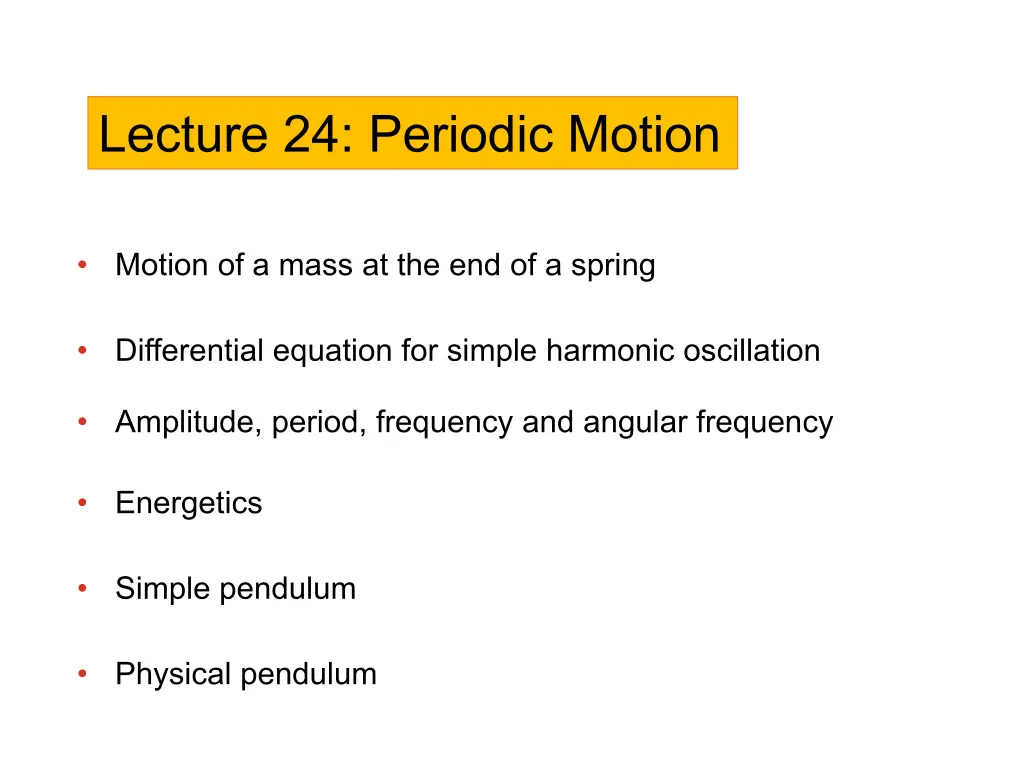 Lecture 24: Periodic Motion

• Motion of a mass at the end of a spring

• Differential equation for simple harmonic oscillation

• Amplitude, period, frequency and angular frequency

• Energetics

• Simple pendulum

• Physical pendulum